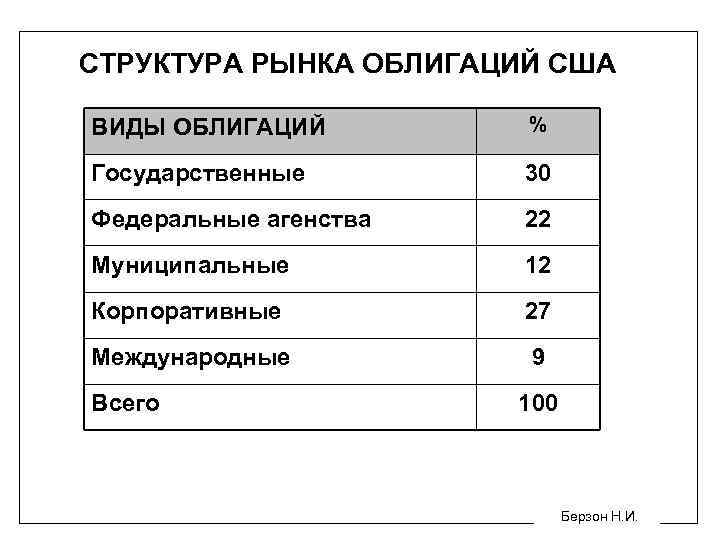 СТРУКТУРА РЫНКА ОБЛИГАЦИЙ США

| ВИДЫ ОБЛИГАЦИЙ | % |
|---|---|
| Государственные | 30 |
| Федеральные агенства | 22 |
| Муниципальные | 12 |
| Корпоративные | 27 |
| Международные | 9 |
| Всего | 100 |

Берзон Н.И.